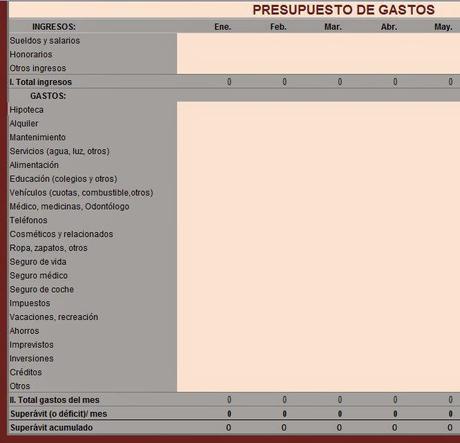 PRESUPUESTO DE GASTOS

| INGRESOS: | Ene. | Feb. | Mar. | Abr. | May. |
|---|---|---|---|---|---|
| Sueldos y salarios | | | | | |
| Honorarios | | | | | |
| Otros ingresos | | | | | |
| I. Total ingresos | 0 | 0 | 0 | 0 | 0 |
| GASTOS: | | | | | |
| Hipoteca | | | | | |
| Alquiler | | | | | |
| Mantenimiento | | | | | |
| Servicios (agua, luz, otros) | | | | | |
| Alimentación | | | | | |
| Educación (colegios y otros) | | | | | |
| Vehículos (cuotas, combustible,otros) | | | | | |
| Médico, medicinas, Odontólogo | | | | | |
| Teléfonos | | | | | |
| Cosméticos y relacionados | | | | | |
| Ropa, zapatos, otros | | | | | |
| Seguro de vida | | | | | |
| Seguro médico | | | | | |
| Seguro de coche | | | | | |
| Impuestos | | | | | |
| Vacaciones, recreación | | | | | |
| Ahorros | | | | | |
| Imprevistos | | | | | |
| Inversiones | | | | | |
| Créditos | | | | | |
| Otros | | | | | |
| II. Total gastos del mes | 0 | 0 | 0 | 0 | 0 |
| Superávit (o déficit)/ mes | 0 | 0 | 0 | 0 | 0 |
| Superávit acumulado | 0 | 0 | 0 | 0 | 0 |